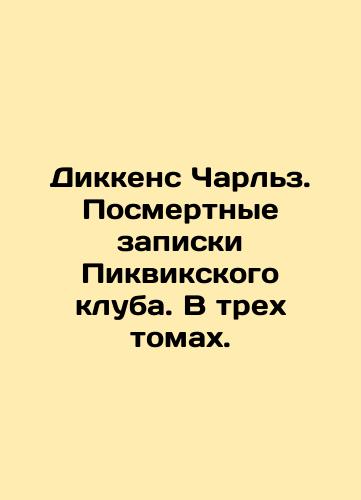 Диккенс Чарльз. Посмертные записки Пиквикского клуба. В трех томах.